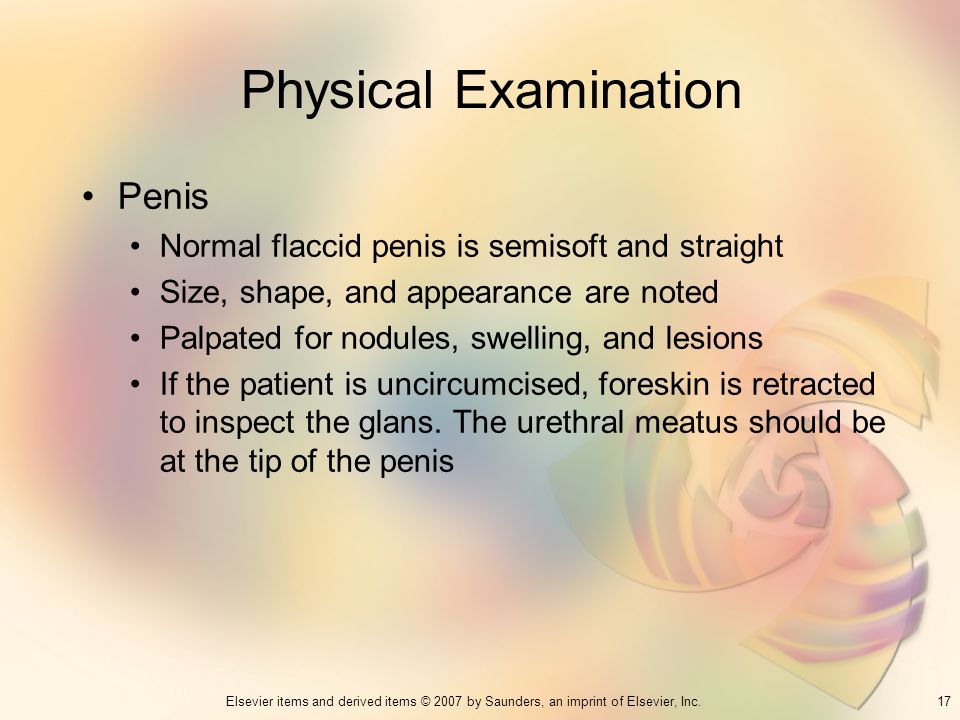 Physical Examination

• Penis
  • Normal flaccid penis is semisoft and straight
  • Size, shape, and appearance are noted
  • Palpated for nodules, swelling, and lesions
  • If the patient is uncircumcised, foreskin is retracted to inspect the glans. The urethral meatus should be at the tip of the penis

Elsevier items and derived items © 2007 by Saunders, an imprint of Elsevier, Inc.

17